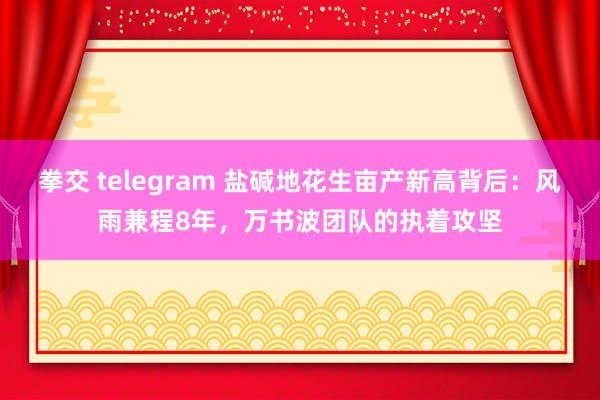 拳交 telegram 盐碱地花生亩产新高背后：风雨兼程8年，万书波团队的执着攻坚